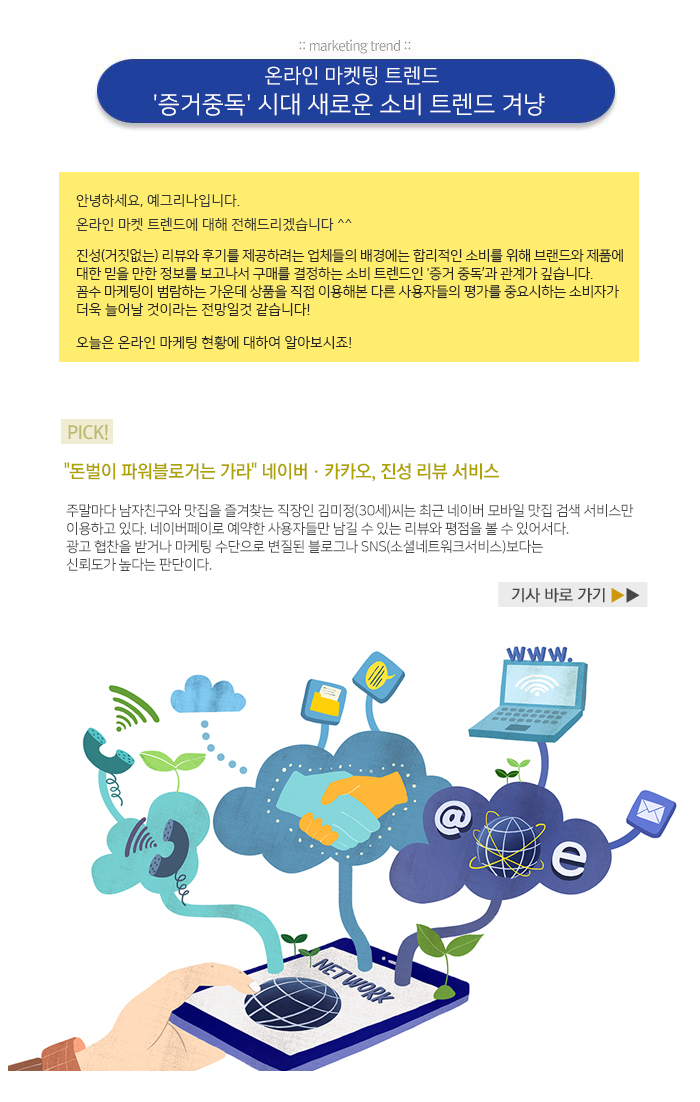 :: marketing trend ::

온라인 마켓팅 트렌드
'증거중독' 시대 새로운 소비 트렌드 겨냥

안녕하세요, 예그리나입니다.
온라인 마켓 트렌드에 대해 전해드리겠습니다 ^^

진성(거짓없는) 리뷰와 후기를 제공하려는 업체들의 배경에는 합리적인 소비를 위해 브랜드와 제품에 대한 믿을 만한 정보를 보고나서 구매를 결정하는 소비 트렌드인 '증거 중독'과 관계가 깊습니다. 꼼수 마케팅이 범람하는 가운데 상품을 직접 이용해본 다른 사용자들의 평가를 중요시하는 소비자가 더욱 늘어날 것이라는 전망일것 같습니다!

오늘은 온라인 마케팅 현황에 대하여 알아보시죠!

PICK!

"돈벌이 파워블로거는 가라" 네이버 · 카카오, 진성 리뷰 서비스

주말마다 남자친구와 맛집을 즐겨찾는 직장인 김미정(30세)씨는 최근 네이버 모바일 맛집 검색 서비스만 이용하고 있다. 네이버페이로 예약한 사용자들만 남길 수 있는 리뷰와 평점을 볼 수 있어서다. 광고 협찬을 받거나 마케팅 수단으로 변질된 블로그나 SNS(소셜네트워크서비스)보다는 신뢰도가 높다는 판단이다.

기사 바로 가기 ▶▶

WWW.

@

e

NETWORK